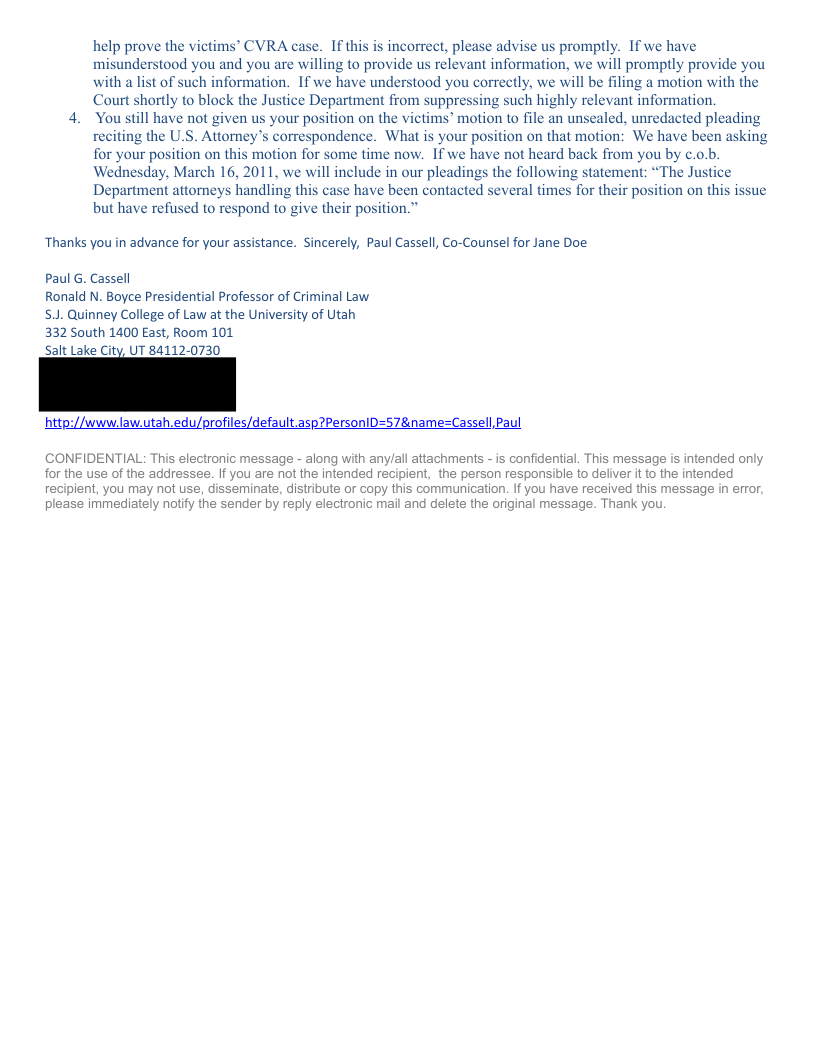 help prove the victims' CVRA case. If this is incorrect, please advise us promptly. If we have misunderstood you and you are willing to provide us relevant information, we will promptly provide you with a list of such information. If we have understood you correctly, we will be filing a motion with the Court shortly to block the Justice Department from suppressing such highly relevant information.

4. You still have not given us your position on the victims' motion to file an unsealed, unredacted pleading reciting the U.S. Attorney's correspondence. What is your position on that motion: We have been asking for your position on this motion for some time now. If we have not heard back from you by c.o.b. Wednesday, March 16, 2011, we will include in our pleadings the following statement: "The Justice Department attorneys handling this case have been contacted several times for their position on this issue but have refused to respond to give their position."

Thanks you in advance for your assistance. Sincerely, Paul Cassell, Co-Counsel for Jane Doe

Paul G. Cassell
Ronald N. Boyce Presidential Professor of Criminal Law
S.J. Quinney College of Law at the University of Utah
332 South 1400 East, Room 101
Salt Lake City, UT 84112-0730

http://www.law.utah.edu/profiles/default.asp?PersonID=57&name=Cassell,Paul

CONFIDENTIAL: This electronic message - along with any/all attachments - is confidential. This message is intended only for the use of the addressee. If you are not the intended recipient, the person responsible to deliver it to the intended recipient, you may not use, disseminate, distribute or copy this communication. If you have received this message in error, please immediately notify the sender by reply electronic mail and delete the original message. Thank you.